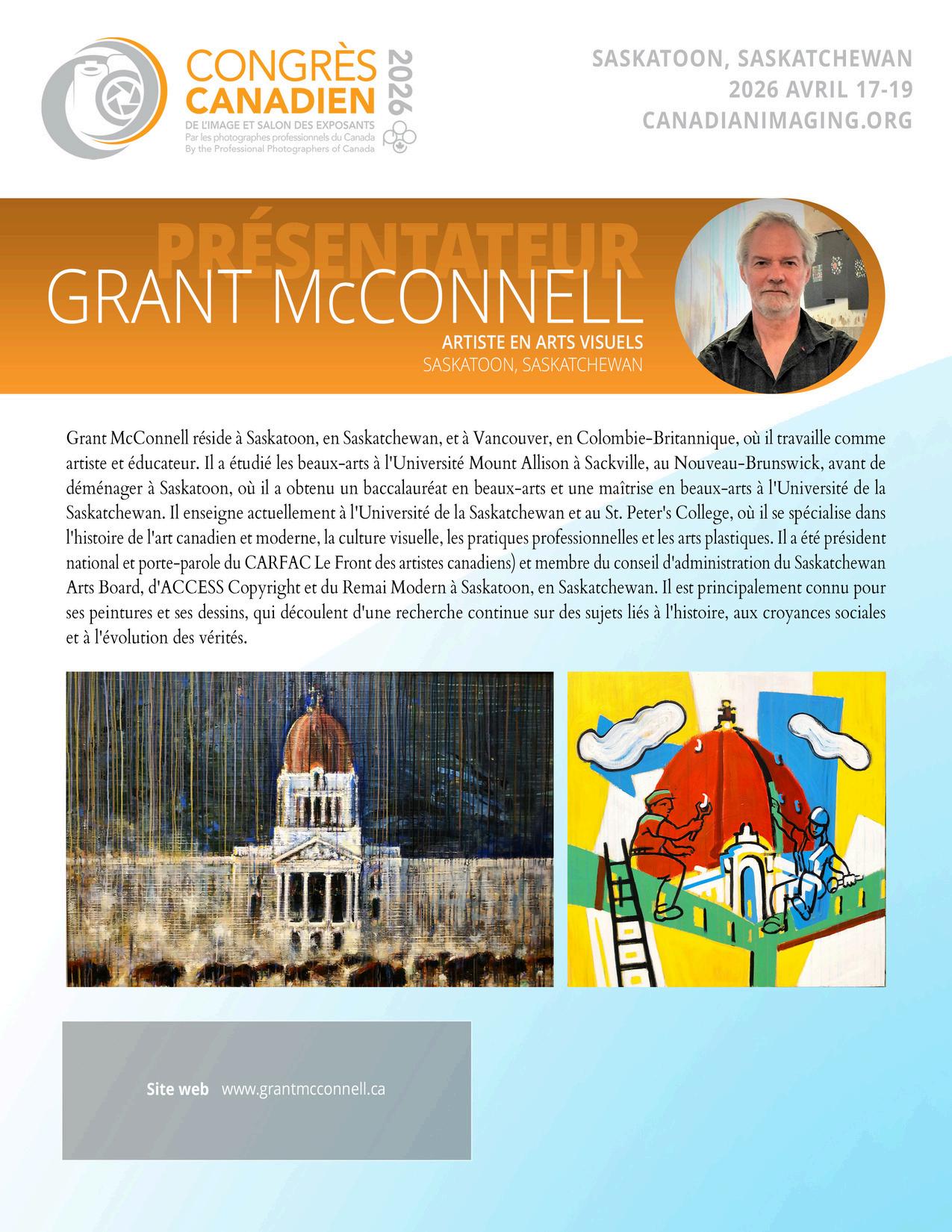 CONGRÈS CANADIEN 2026
DE L'IMAGE ET SALON DES EXPOSANTS
Par les photographes professionnels du Canada
By the Professional Photographers of Canada

SASKATOON, SASKATCHEWAN
2026 AVRIL 17-19
CANADIANIMAGING.ORG

PRÉSENTATEUR
GRANT McCONNELL
ARTISTE EN ARTS VISUELS
SASKATOON, SASKATCHEWAN

Grant McConnell réside à Saskatoon, en Saskatchewan, et à Vancouver, en Colombie-Britannique, où il travaille comme artiste et éducateur. Il a étudié les beaux-arts à l'Université Mount Allison à Sackville, au Nouveau-Brunswick, avant de déménager à Saskatoon, où il a obtenu un baccalauréat en beaux-arts et une maîtrise en beaux-arts à l'Université de la Saskatchewan. Il enseigne actuellement à l'Université de la Saskatchewan et au St. Peter's College, où il se spécialise dans l'histoire de l'art canadien et moderne, la culture visuelle, les pratiques professionnelles et les arts plastiques. Il a été président national et porte-parole du CARFAC Le Front des artistes canadiens) et membre du conseil d'administration du Saskatchewan Arts Board, d'ACCESS Copyright et du Remai Modern à Saskatoon, en Saskatchewan. Il est principalement connu pour ses peintures et ses dessins, qui découlent d'une recherche continue sur des sujets liés à l'histoire, aux croyances sociales et à l'évolution des vérités.

Site web www.grantmcconnell.ca